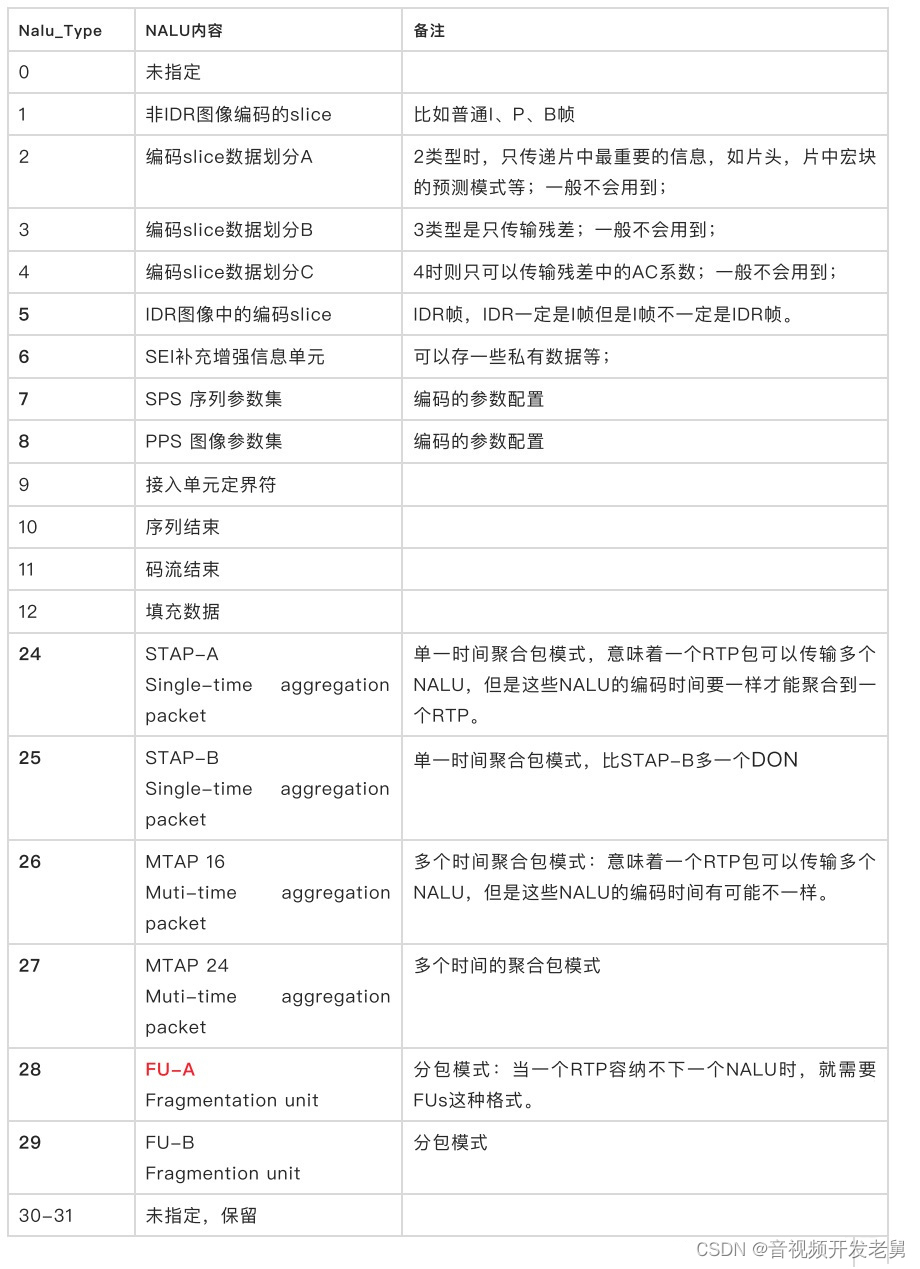 | Nalu_Type | NALU内容 | 备注 |
|---|---|---|
| 0 | 未指定 | |
| 1 | 非IDR图像编码的slice | 比如普通I、P、B帧 |
| 2 | 编码slice数据划分A | 2类型时，只传递片中最重要的信息，如片头，片中宏块的预测模式等；一般不会用到； |
| 3 | 编码slice数据划分B | 3类型是只传输残差；一般不会用到； |
| 4 | 编码slice数据划分C | 4时则只可以传输残差中的AC系数；一般不会用到； |
| 5 | IDR图像中的编码slice | IDR帧，IDR一定是I帧但是I帧不一定是IDR帧。 |
| 6 | SEI补充增强信息单元 | 可以存一些私有数据等； |
| 7 | SPS 序列参数集 | 编码的参数配置 |
| 8 | PPS 图像参数集 | 编码的参数配置 |
| 9 | 接入单元定界符 | |
| 10 | 序列结束 | |
| 11 | 码流结束 | |
| 12 | 填充数据 | |
| 24 | STAP-A Single-time aggregation packet | 单一时间聚合包模式，意味着一个RTP包可以传输多个NALU，但是这些NALU的编码时间要一样才能聚合到一个RTP。 |
| 25 | STAP-B Single-time aggregation packet | 单一时间聚合包模式，比STAP-B多一个DON |
| 26 | MTAP 16 Muti-time aggregation packet | 多个时间聚合包模式：意味着一个RTP包可以传输多个NALU，但是这些NALU的编码时间有可能不一样。 |
| 27 | MTAP 24 Muti-time aggregation packet | 多个时间的聚合包模式 |
| 28 | FU-A Fragmentation unit | 分包模式：当一个RTP容纳不下一个NALU时，就需要FUs这种格式。 |
| 29 | FU-B Fragmention unit | 分包模式 |
| 30-31 | 未指定，保留 | |

CSDN @音视频开发老舅